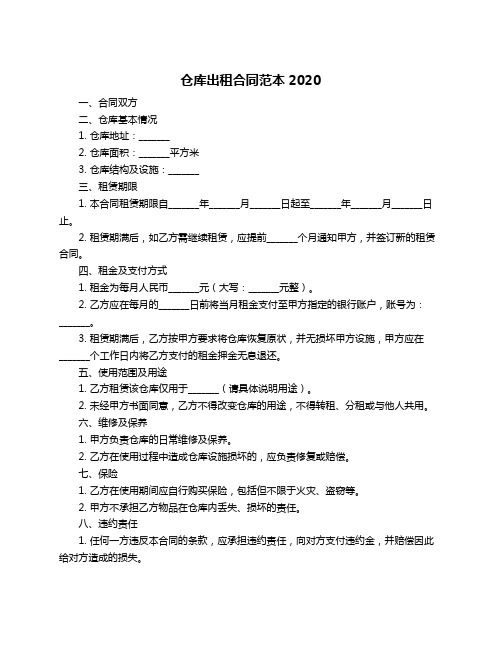 仓库出租合同范本 2020

一、合同双方

二、仓库基本情况

1. 仓库地址：______

2. 仓库面积：______平方米

3. 仓库结构及设施：______

三、租赁期限

1. 本合同租赁期限自______年______月______日起至______年______月______日止。

2. 租赁期满后，如乙方需继续租赁，应提前______个月通知甲方，并签订新的租赁合同。

四、租金及支付方式

1. 租金为每月人民币______元（大写：______元整）。

2. 乙方应在每月的______日前将当月租金支付至甲方指定的银行账户，账号为：______。

3. 租赁期满后，乙方按甲方要求将仓库恢复原状，并无损坏甲方设施，甲方应在______个工作日内将乙方支付的租金押金无息退还。

五、使用范围及用途

1. 乙方租赁该仓库仅用于______（请具体说明用途）。

2. 未经甲方书面同意，乙方不得改变仓库的用途，不得转租、分租或与他人共用。

六、维修及保养

1. 甲方负责仓库的日常维修及保养。

2. 乙方在使用过程中造成仓库设施损坏的，应负责修复或赔偿。

七、保险

1. 乙方在使用期间应自行购买保险，包括但不限于火灾、盗窃等。

2. 甲方不承担乙方物品在仓库内丢失、损坏的责任。

八、违约责任

1. 任何一方违反本合同的条款，应承担违约责任，向对方支付违约金，并赔偿因此给对方造成的损失。